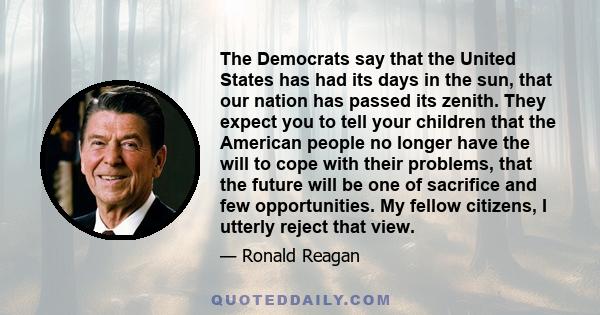 The Democrats say that the United States has had its days in the sun, that our nation has passed its zenith. They expect you to tell your children that the American people no longer have the will to cope with their problems, that the future will be one of sacrifice and few opportunities. My fellow citizens, I utterly reject that view.

— Ronald Reagan

QUOTEDDAILY.COM